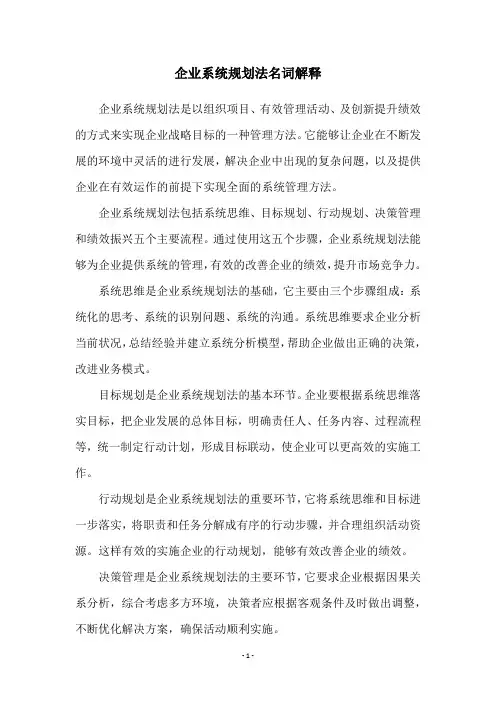 企业系统规划法名词解释

企业系统规划法是以组织项目、有效管理活动、及创新提升绩效的方式来实现企业战略目标的一种管理方法。它能够让企业在不断发展的环境中灵活的进行发展，解决企业中出现的复杂问题，以及提供企业在有效运作的前提下实现全面的系统管理方法。

企业系统规划法包括系统思维、目标规划、行动规划、决策管理和绩效振兴五个主要流程。通过使用这五个步骤，企业系统规划法能够为企业提供系统的管理，有效的改善企业的绩效，提升市场竞争力。

系统思维是企业系统规划法的基础，它主要由三个步骤组成：系统化的思考、系统的识别问题、系统的沟通。系统思维要求企业分析当前状况，总结经验并建立系统分析模型，帮助企业做出正确的决策，改进业务模式。

目标规划是企业系统规划法的基本环节。企业要根据系统思维落实目标，把企业发展的总体目标，明确责任人、任务内容、过程流程等，统一制定行动计划，形成目标联动，使企业可以更高效的实施工作。

行动规划是企业系统规划法的重要环节，它将系统思维和目标进一步落实，将职责和任务分解成有序的行动步骤，并合理组织活动资源。这样有效的实施企业的行动规划，能够有效改善企业的绩效。

决策管理是企业系统规划法的主要环节，它要求企业根据因果关系分析，综合考虑多方环境，决策者应根据客观条件及时做出调整，不断优化解决方案，确保活动顺利实施。

- 1 -